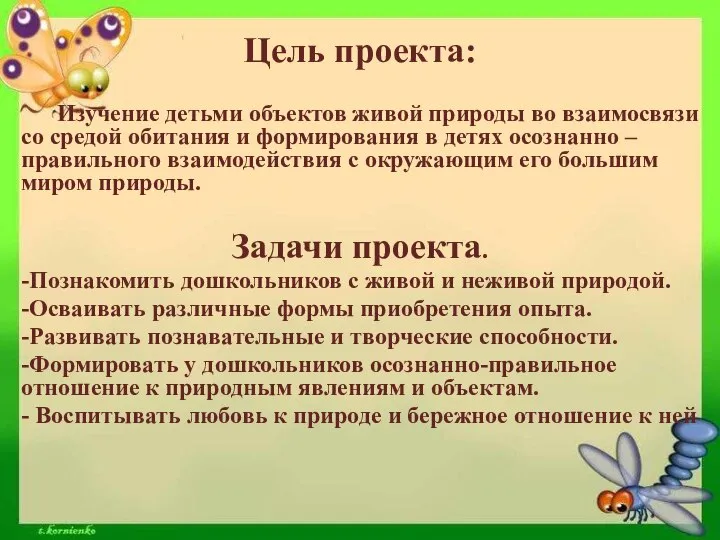 Цель проекта:

Изучение детьми объектов живой природы во взаимосвязи со средой обитания и формирования в детях осознанно – правильного взаимодействия с окружающим его большим миром природы.

Задачи проекта.

-Познакомить дошкольников с живой и неживой природой.

-Осваивать различные формы приобретения опыта.

-Развивать познавательные и творческие способности.

-Формировать у дошкольников осознанно-правильное отношение к природным явлениям и объектам.

- Воспитывать любовь к природе и бережное отношение к ней

t.kornienko